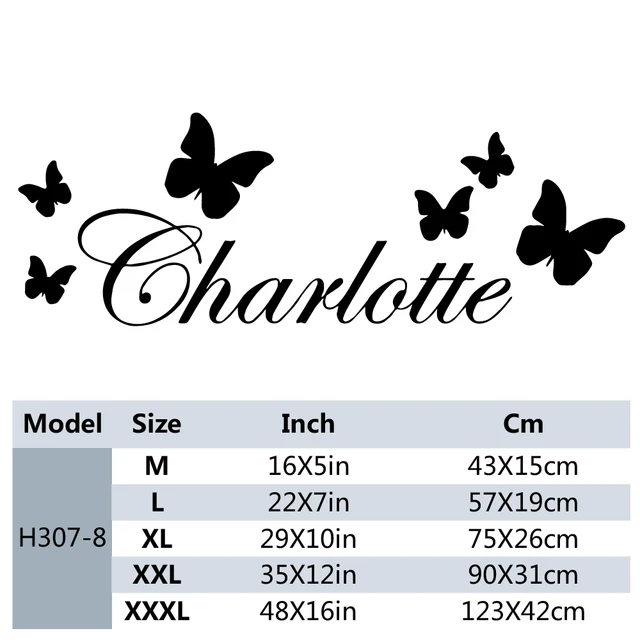 Charlotte

| Model | Size | Inch | Cm |
|---|---|---|---|
| H307-8 | M | 16X5in | 43X15cm |
|  | L | 22X7in | 57X19cm |
|  | XL | 29X10in | 75X26cm |
|  | XXL | 35X12in | 90X31cm |
|  | XXXL | 48X16in | 123X42cm |